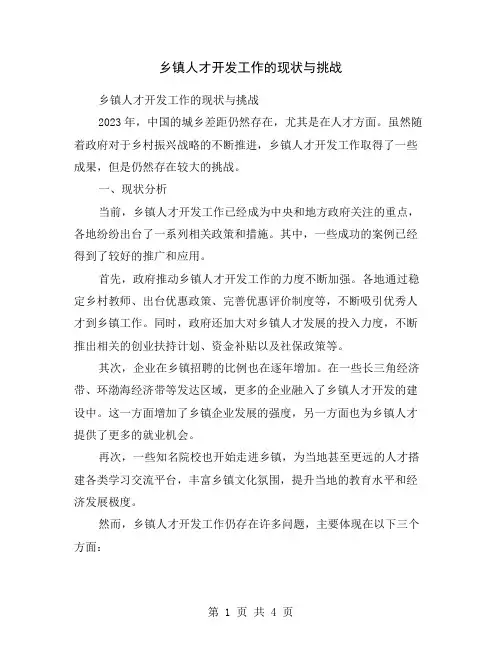 乡镇人才开发工作的现状与挑战

乡镇人才开发工作的现状与挑战

2023年，中国的城乡差距仍然存在，尤其是在人才方面。虽然随着政府对于乡村振兴战略的不断推进，乡镇人才开发工作取得了一些成果，但是仍然存在较大的挑战。

一、现状分析

当前，乡镇人才开发工作已经成为中央和地方政府关注的重点，各地纷纷出台了一系列相关政策和措施。其中，一些成功的案例已经得到了较好的推广和应用。

首先，政府推动乡镇人才开发工作的力度不断加强。各地通过稳定乡村教师、出台优惠政策、完善优惠评价制度等，不断吸引优秀人才到乡镇工作。同时，政府还加大对乡镇人才发展的投入力度，不断推出相关的创业扶持计划、资金补贴以及社保政策等。

其次，企业在乡镇招聘的比例也在逐年增加。在一些长三角经济带、环渤海经济带等发达区域，更多的企业融入了乡镇人才开发的建设中。这一方面增加了乡镇企业发展的强度，另一方面也为乡镇人才提供了更多的就业机会。

再次，一些知名院校也开始走进乡镇，为当地甚至更远的人才搭建各类学习交流平台，丰富乡镇文化氛围，提升当地的教育水平和经济发展极度。

然而，乡镇人才开发工作仍存在许多问题，主要体现在以下三个方面：

第 1 页 共 4 页